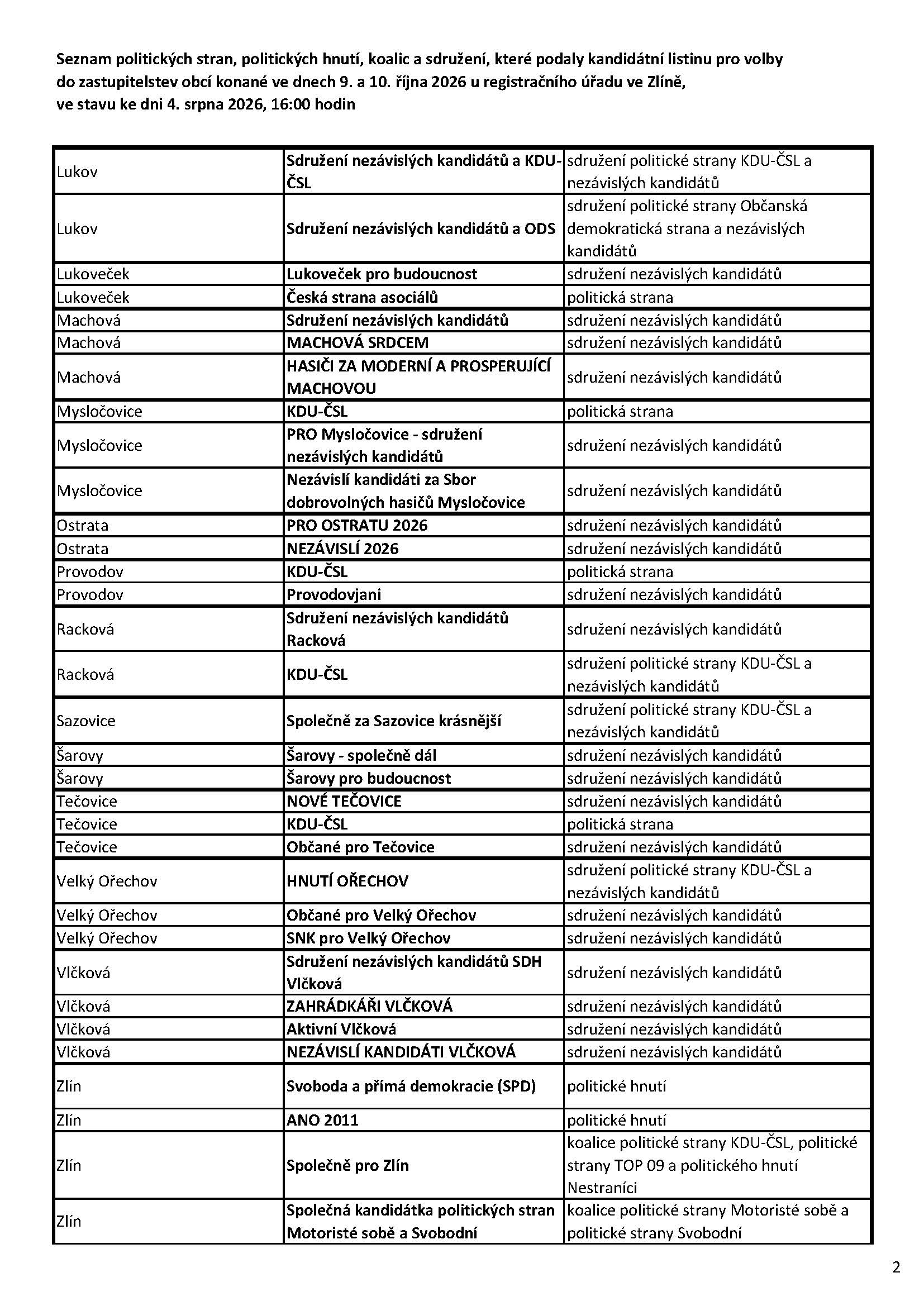 Seznam politických stran, politických hnutí, koalic a sdružení, které podaly kandidátní listinu pro volby do zastupitelstev obcí konané ve dnech 9. a 10. října 2026 u registračního úřadu ve Zlíně, ve stavu ke dni 4. srpna 2026, 16:00 hodin

| | | |
|---|---|---|
| Lukov | Sdružení nezávislých kandidátů a KDU-ČSL | sdružení politické strany KDU-ČSL a nezávislých kandidátů |
| Lukov | Sdružení nezávislých kandidátů a ODS | sdružení politické strany Občanská demokratická strana a nezávislých kandidátů |
| Lukoveček | Lukoveček pro budoucnost | sdružení nezávislých kandidátů |
| Lukoveček | Česká strana asociálů | politická strana |
| Machová | Sdružení nezávislých kandidátů | sdružení nezávislých kandidátů |
| Machová | MACHOVÁ SRDCEM | sdružení nezávislých kandidátů |
| Machová | HASIČI ZA MODERNÍ A PROSPERUJÍCÍ MACHOVOU | sdružení nezávislých kandidátů |
| Mysločovice | KDU-ČSL | politická strana |
| Mysločovice | PRO Mysločovice - sdružení nezávislých kandidátů | sdružení nezávislých kandidátů |
| Mysločovice | Nezávislí kandidáti za Sbor dobrovolných hasičů Mysločovice | sdružení nezávislých kandidátů |
| Ostrata | PRO OSTRATU 2026 | sdružení nezávislých kandidátů |
| Ostrata | NEZÁVISLÍ 2026 | sdružení nezávislých kandidátů |
| Provodov | KDU-ČSL | politická strana |
| Provodov | Provodovjani | sdružení nezávislých kandidátů |
| Racková | Sdružení nezávislých kandidátů Racková | sdružení nezávislých kandidátů |
| Racková | KDU-ČSL | sdružení politické strany KDU-ČSL a nezávislých kandidátů |
| Sazovice | Společně za Sazovice krásnější | sdružení politické strany KDU-ČSL a nezávislých kandidátů |
| Šarovy | Šarovy - společně dál | sdružení nezávislých kandidátů |
| Šarovy | Šarovy pro budoucnost | sdružení nezávislých kandidátů |
| Tečovice | NOVÉ TEČOVICE | sdružení nezávislých kandidátů |
| Tečovice | KDU-ČSL | politická strana |
| Tečovice | Občané pro Tečovice | sdružení nezávislých kandidátů |
| Velký Ořechov | HNUTÍ OŘECHOV | sdružení politické strany KDU-ČSL a nezávislých kandidátů |
| Velký Ořechov | Občané pro Velký Ořechov | sdružení nezávislých kandidátů |
| Velký Ořechov | SNK pro Velký Ořechov | sdružení nezávislých kandidátů |
| Vlčková | Sdružení nezávislých kandidátů SDH Vlčková | sdružení nezávislých kandidátů |
| Vlčková | ZAHRÁDKÁŘI VLČKOVÁ | sdružení nezávislých kandidátů |
| Vlčková | Aktivní Vlčková | sdružení nezávislých kandidátů |
| Vlčková | NEZÁVISLÍ KANDIDÁTI VLČKOVÁ | sdružení nezávislých kandidátů |
| Zlín | Svoboda a přímá demokracie (SPD) | politické hnutí |
| Zlín | ANO 2011 | politické hnutí |
| Zlín | Společně pro Zlín | koalice politické strany KDU-ČSL, politické strany TOP 09 a politického hnutí Nestraníci |
| Zlín | Společná kandidátka politických stran Motoristé sobě a Svobodní | koalice politické strany Motoristé sobě a politické strany Svobodní |

2